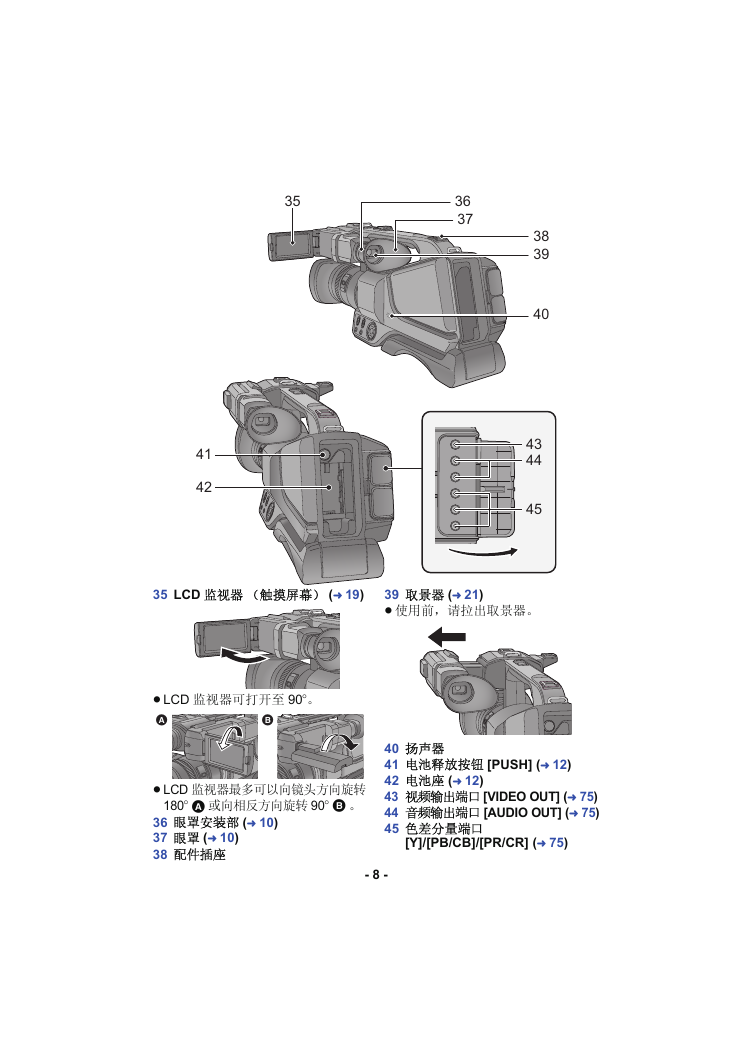 35
36
37
38
39
40

41
42

43
44
45

35 LCD 监视器 （触摸屏幕） (→ 19)

● LCD 监视器可打开至 90°。

A B

● LCD 监视器最多可以向镜头方向旋转 180° A 或向相反方向旋转 90° B 。

36 眼罩安装部 (→ 10)
37 眼罩 (→ 10)
38 配件插座

39 取景器 (→ 21)
● 使用前，请拉出取景器。

40 扬声器
41 电池释放按钮 [PUSH] (→ 12)
42 电池座 (→ 12)
43 视频输出端口 [VIDEO OUT] (→ 75)
44 音频输出端口 [AUDIO OUT] (→ 75)
45 色差分量端口 [Y]/[PB/CB]/[PR/CR] (→ 75)

- 8 -